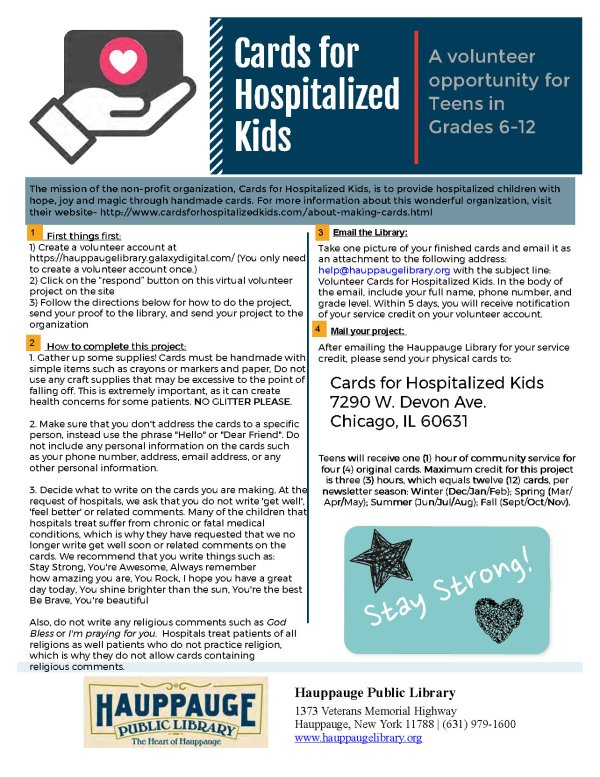 Cards for Hospitalized Kids

A volunteer opportunity for Teens in Grades 6-12

The mission of the non-profit organization, Cards for Hospitalized Kids, is to provide hospitalized children with hope, joy and magic through handmade cards. For more information about this wonderful organization, visit their website- http://www.cardsforhospitalizedkids.com/about-making-cards.html

1 First things first:
1) Create a volunteer account at https://hauppaugelibrary.galaxydigital.com/ (You only need to create a volunteer account once.)
2) Click on the "respond" button on this virtual volunteer project on the site
3) Follow the directions below for how to do the project, send your proof to the library, and send your project to the organization

2 How to complete this project:
1. Gather up some supplies! Cards must be handmade with simple items such as crayons or markers and paper. Do not use any craft supplies that may be excessive to the point of falling off. This is extremely important, as it can create health concerns for some patients. NO GLITTER PLEASE.

2. Make sure that you don't address the cards to a specific person, instead use the phrase "Hello" or "Dear Friend". Do not include any personal information on the cards such as your phone number, address, email address, or any other personal information.

3. Decide what to write on the cards you are making. At the request of hospitals, we ask that you do not write 'get well', 'feel better' or related comments. Many of the children that hospitals treat suffer from chronic or fatal medical conditions, which is why they have requested that we no longer write get well soon or related comments on the cards. We recommend that you write things such as: Stay Strong, You're Awesome, Always remember how amazing you are, You Rock, I hope you have a great day today, You shine brighter than the sun, You're the best Be Brave, You're beautiful

Also, do not write any religious comments such as God Bless or I'm praying for you. Hospitals treat patients of all religions as well patients who do not practice religion, which is why they do not allow cards containing religious comments.

3 Email the Library:
Take one picture of your finished cards and email it as an attachment to the following address: help@hauppaugelibrary.org with the subject line: Volunteer Cards for Hospitalized Kids. In the body of the email, include your full name, phone number, and grade level. Within 5 days, you will receive notification of your service credit on your volunteer account.

4 Mail your project:
After emailing the Hauppauge Library for your service credit, please send your physical cards to:

Cards for Hospitalized Kids
7290 W. Devon Ave.
Chicago, IL 60631

Teens will receive one (1) hour of community service for four (4) original cards. Maximum credit for this project is three (3) hours, which equals twelve (12) cards, per newsletter season: Winter (Dec/Jan/Feb); Spring (Mar/Apr/May); Summer (Jun/Jul/Aug); Fall (Sept/Oct/Nov).

Stay Strong!

HAUPPAUGE PUBLIC LIBRARY The Heart of Hauppauge

Hauppauge Public Library
1373 Veterans Memorial Highway
Hauppauge, New York 11788 | (631) 979-1600
www.hauppaugelibrary.org